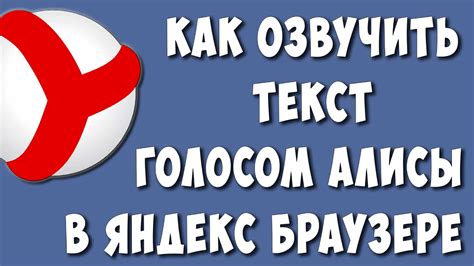 КАК ОЗВУЧИТЬ ТЕКСТ ГОЛОСОМ АЛИСЫ В ЯНДЕКС БРАУЗЕРЕ